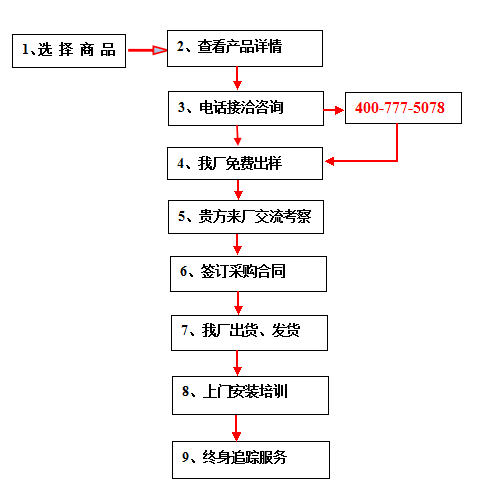 1、选 择 商 品

2、查看产品详情

3、电话接洽咨询

400-777-5078

4、我厂免费出样

5、贵方来厂交流考察

6、签订采购合同

7、我厂出货、发货

8、上门安装培训

9、终身追踪服务